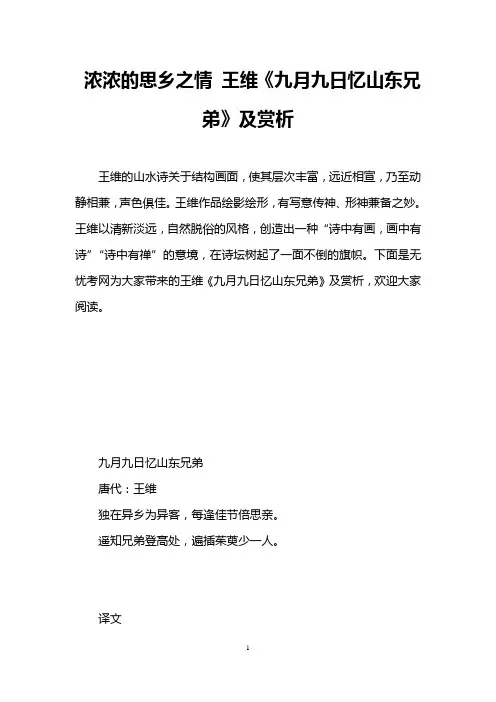 浓浓的思乡之情 王维《九月九日忆山东兄弟》及赏析

王维的山水诗关于结构画面，使其层次丰富，远近相宜，乃至动静相兼，声色俱佳。王维作品绘影绘形，有写意传神、形神兼备之妙。王维以清新淡远，自然脱俗的风格，创造出一种“诗中有画，画中有诗”“诗中有禅”的意境，在诗坛树起了一面不倒的旗帜。下面是无忧考网为大家带来的王维《九月九日忆山东兄弟》及赏析，欢迎大家阅读。

九月九日忆山东兄弟
唐代：王维
独在异乡为异客，每逢佳节倍思亲。
遥知兄弟登高处，遍插茱萸少一人。

译文

1